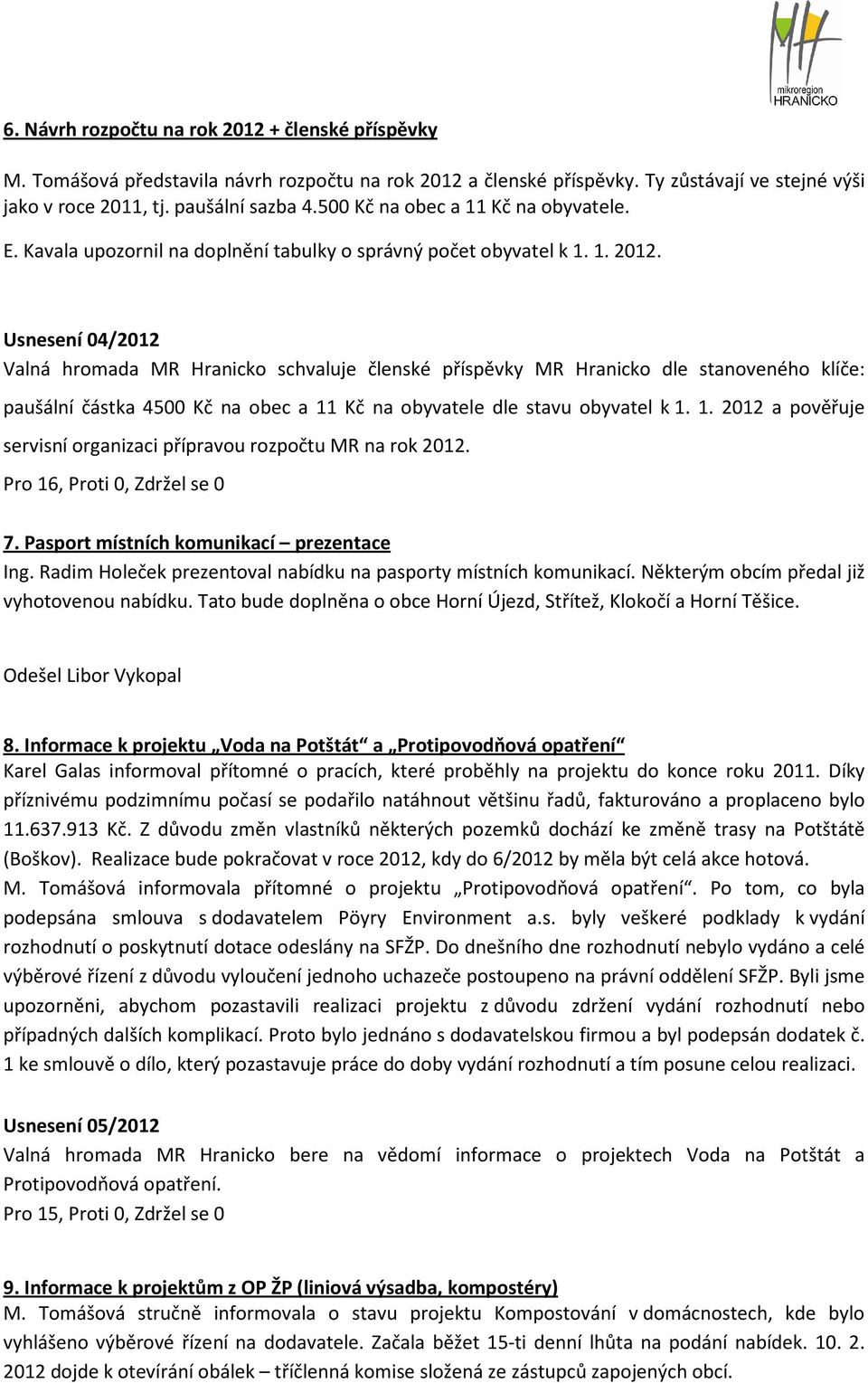 mikroregion HRANICKO

6. Návrh rozpočtu na rok 2012 + členské příspěvky

M. Tomášová představila návrh rozpočtu na rok 2012 a členské příspěvky. Ty zůstávají ve stejné výši jako v roce 2011, tj. paušální sazba 4.500 Kč na obec a 11 Kč na obyvatele.

E. Kavala upozornil na doplnění tabulky o správný počet obyvatel k 1. 1. 2012.

Usnesení 04/2012
Valná hromada MR Hranicko schvaluje členské příspěvky MR Hranicko dle stanoveného klíče: paušální částka 4500 Kč na obec a 11 Kč na obyvatele dle stavu obyvatel k 1. 1. 2012 a pověřuje servisní organizaci přípravou rozpočtu MR na rok 2012.
Pro 16, Proti 0, Zdržel se 0

7. Pasport místních komunikací – prezentace
Ing. Radim Holeček prezentoval nabídku na pasporty místních komunikací. Některým obcím předal již vyhotovenou nabídku. Tato bude doplněna o obce Horní Újezd, Střítež, Klokočí a Horní Těšice.

Odešel Libor Vykopal

8. Informace k projektu „Voda na Potštát“ a „Protipovodňová opatření“
Karel Galas informoval přítomné o pracích, které proběhly na projektu do konce roku 2011. Díky příznivému podzimnímu počasí se podařilo natáhnout většinu řadů, fakturováno a proplaceno bylo 11.637.913 Kč. Z důvodu změn vlastníků některých pozemků dochází ke změně trasy na Potštátě (Boškov). Realizace bude pokračovat v roce 2012, kdy do 6/2012 by měla být celá akce hotová.
M. Tomášová informovala přítomné o projektu „Protipovodňová opatření“. Po tom, co byla podepsána smlouva s dodavatelem Pöyry Environment a.s. byly veškeré podklady k vydání rozhodnutí o poskytnutí dotace odeslány na SFŽP. Do dnešního dne rozhodnutí nebylo vydáno a celé výběrové řízení z důvodu vyloučení jednoho uchazeče postoupeno na právní oddělení SFŽP. Byli jsme upozorněni, abychom pozastavili realizaci projektu z důvodu zdržení vydání rozhodnutí nebo případných dalších komplikací. Proto bylo jednáno s dodavatelskou firmou a byl podepsán dodatek č. 1 ke smlouvě o dílo, který pozastavuje práce do doby vydání rozhodnutí a tím posune celou realizaci.

Usnesení 05/2012
Valná hromada MR Hranicko bere na vědomí informace o projektech Voda na Potštát a Protipovodňová opatření.
Pro 15, Proti 0, Zdržel se 0

9. Informace k projektům z OP ŽP (liniová výsadba, kompostéry)
M. Tomášová stručně informovala o stavu projektu Kompostování v domácnostech, kde bylo vyhlášeno výběrové řízení na dodavatele. Začala běžet 15-ti denní lhůta na podání nabídek. 10. 2. 2012 dojde k otevírání obálek – tříčlenná komise složená ze zástupců zapojených obcí.